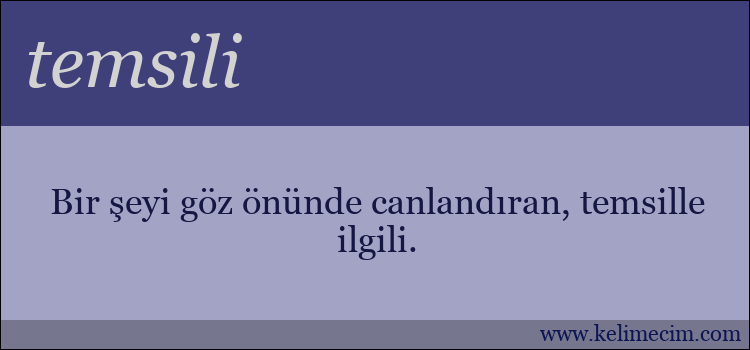 temsili

Bir şeyi göz önünde canlandıran, temsille ilgili.

www.kelimecim.com